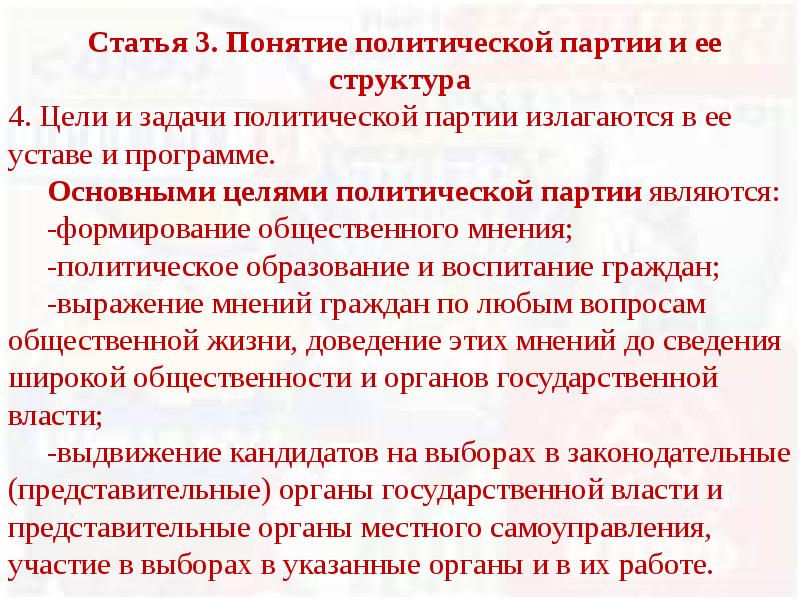 Статья 3. Понятие политической партии и ее структура

4. Цели и задачи политической партии излагаются в ее уставе и программе.

Основными целями политической партии являются:

-формирование общественного мнения;

-политическое образование и воспитание граждан;

-выражение мнений граждан по любым вопросам общественной жизни, доведение этих мнений до сведения широкой общественности и органов государственной власти;

-выдвижение кандидатов на выборах в законодательные (представительные) органы государственной власти и представительные органы местного самоуправления, участие в выборах в указанные органы и в их работе.